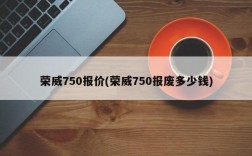 荣威750报价(荣威750报废多少钱)